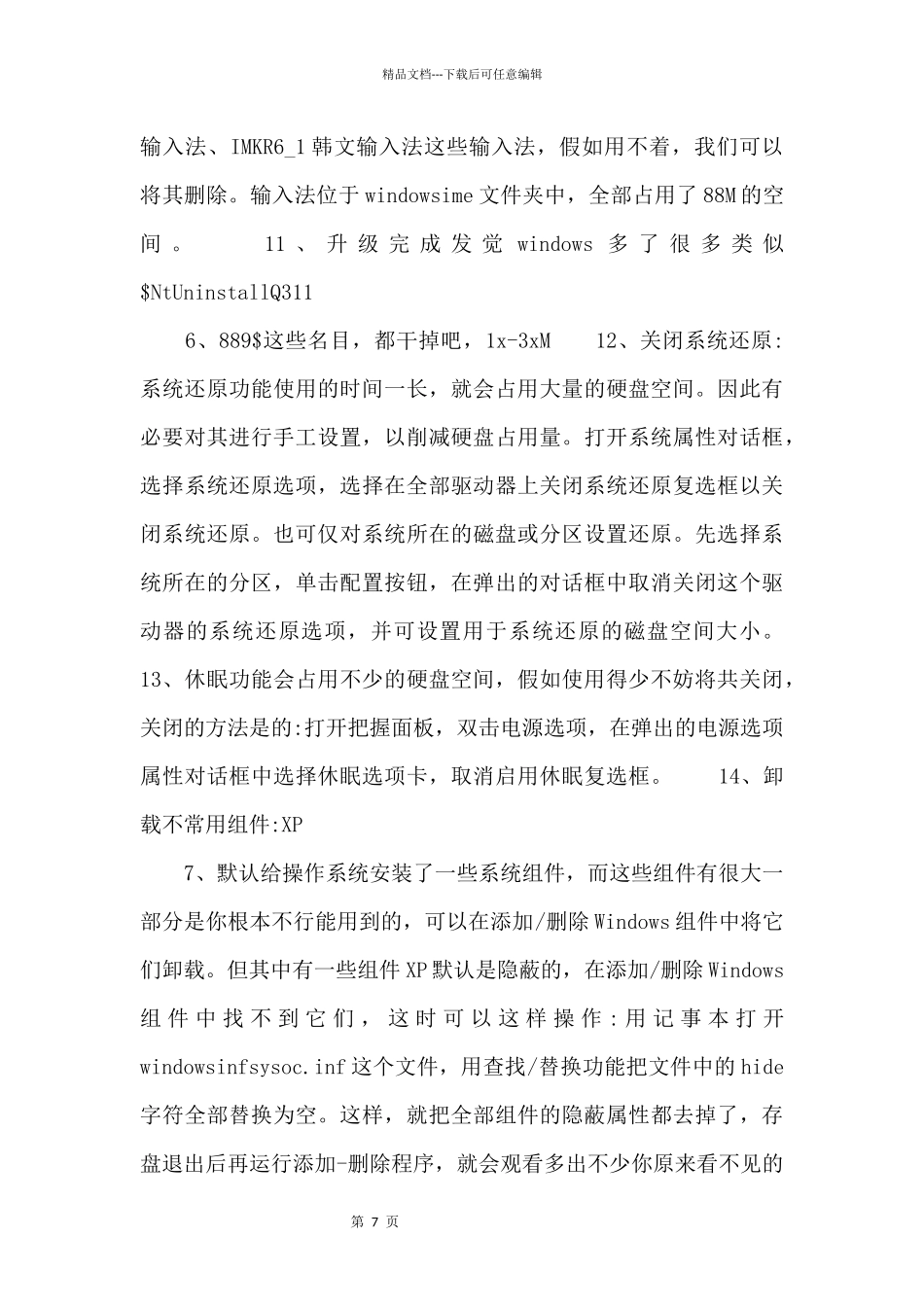 精品文档---下载后可任意编辑

输入法、IMKR6_1韩文输入法这些输入法，假如用不着，我们可以将其删除。输入法位于windowsime文件夹中，全部占用了88M的空间。 11、升级完成发觉windows多了很多类似$NtUninstallQ311

6、889$这些名目，都干掉吧，1x-3xM 12、关闭系统还原:系统还原功能使用的时间一长，就会占用大量的硬盘空间。因此有必要对其进行手工设置，以削减硬盘占用量。打开系统属性对话框，选择系统还原选项，选择在全部驱动器上关闭系统还原复选框以关闭系统还原。也可仅对系统所在的磁盘或分区设置还原。先选择系统所在的分区，单击配置按钮，在弹出的对话框中取消关闭这个驱动器的系统还原选项，并可设置用于系统还原的磁盘空间大小。13、休眠功能会占用不少的硬盘空间，假如使用得少不妨将共关闭，关闭的方法是的:打开把握面板，双击电源选项，在弹出的电源选项属性对话框中选择休眠选项卡，取消启用休眠复选框。 14、卸载不常用组件:XP

7、默认给操作系统安装了一些系统组件，而这些组件有很大一部分是你根本不行能用到的，可以在添加/删除Windows组件中将它们卸载。但其中有一些组件XP默认是隐蔽的，在添加/删除Windows组件中找不到它们，这时可以这样操作:用记事本打开windowsinfsysoc.inf这个文件，用查找/替换功能把文件中的hide字符全部替换为空。这样，就把全部组件的隐蔽属性都去掉了，存盘退出后再运行添加-删除程序，就会观看多出不少你原来看不见的

第7页